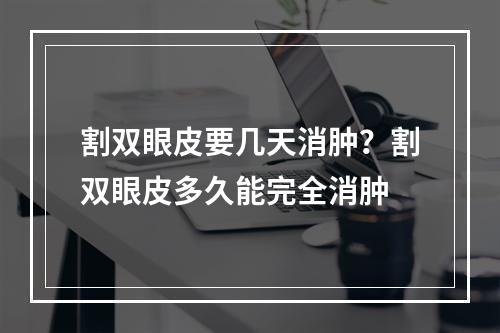 割双眼皮要几天消肿？割双眼皮多久能完全消肿